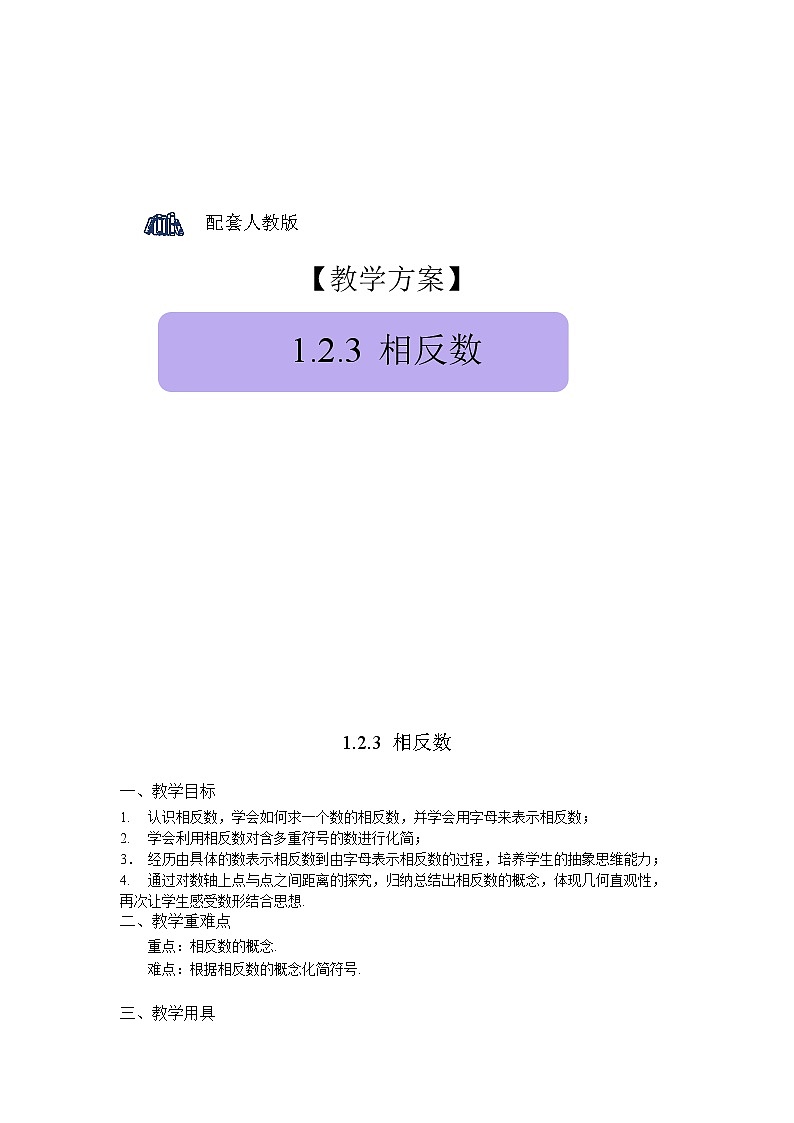 配套人教版

【教学方案】

1.2.3 相反数

1.2.3 相反数

一、教学目标

1. 认识相反数，学会如何求一个数的相反数，并学会用字母来表示相反数；

2. 学会利用相反数对含多重符号的数进行化简；

3． 经历由具体的数表示相反数到由字母表示相反数的过程，培养学生的抽象思维能力；

4. 通过对数轴上点与点之间距离的探究，归纳总结出相反数的概念，体现几何直观性，再次让学生感受数形结合思想.

二、教学重难点

重点：相反数的概念.

难点：根据相反数的概念化简符号.

三、教学用具